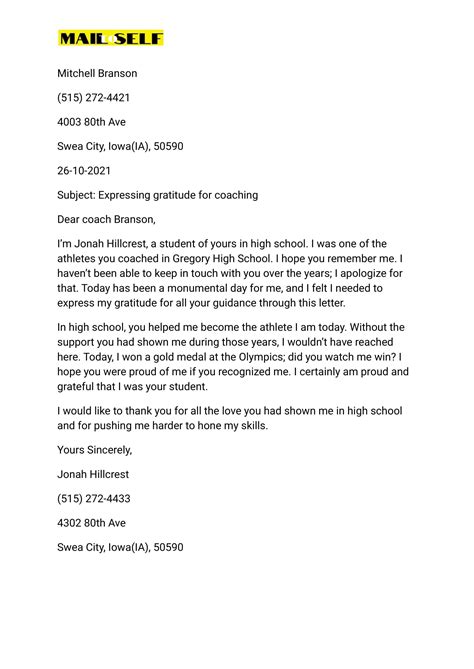 MAIL SELF

Mitchell Branson

(515) 272-4421

4003 80th Ave

Swea City, Iowa(IA), 50590

26-10-2021

Subject: Expressing gratitude for coaching

Dear coach Branson,

I'm Jonah Hillcrest, a student of yours in high school. I was one of the athletes you coached in Gregory High School. I hope you remember me. I haven't been able to keep in touch with you over the years; I apologize for that. Today has been a monumental day for me, and I felt I needed to express my gratitude for all your guidance through this letter.

In high school, you helped me become the athlete I am today. Without the support you had shown me during those years, I wouldn't have reached here. Today, I won a gold medal at the Olympics; did you watch me win? I hope you were proud of me if you recognized me. I certainly am proud and grateful that I was your student.

I would like to thank you for all the love you had shown me in high school and for pushing me harder to hone my skills.

Yours Sincerely,

Jonah Hillcrest

(515) 272-4433

4302 80th Ave

Swea City, Iowa(IA), 50590